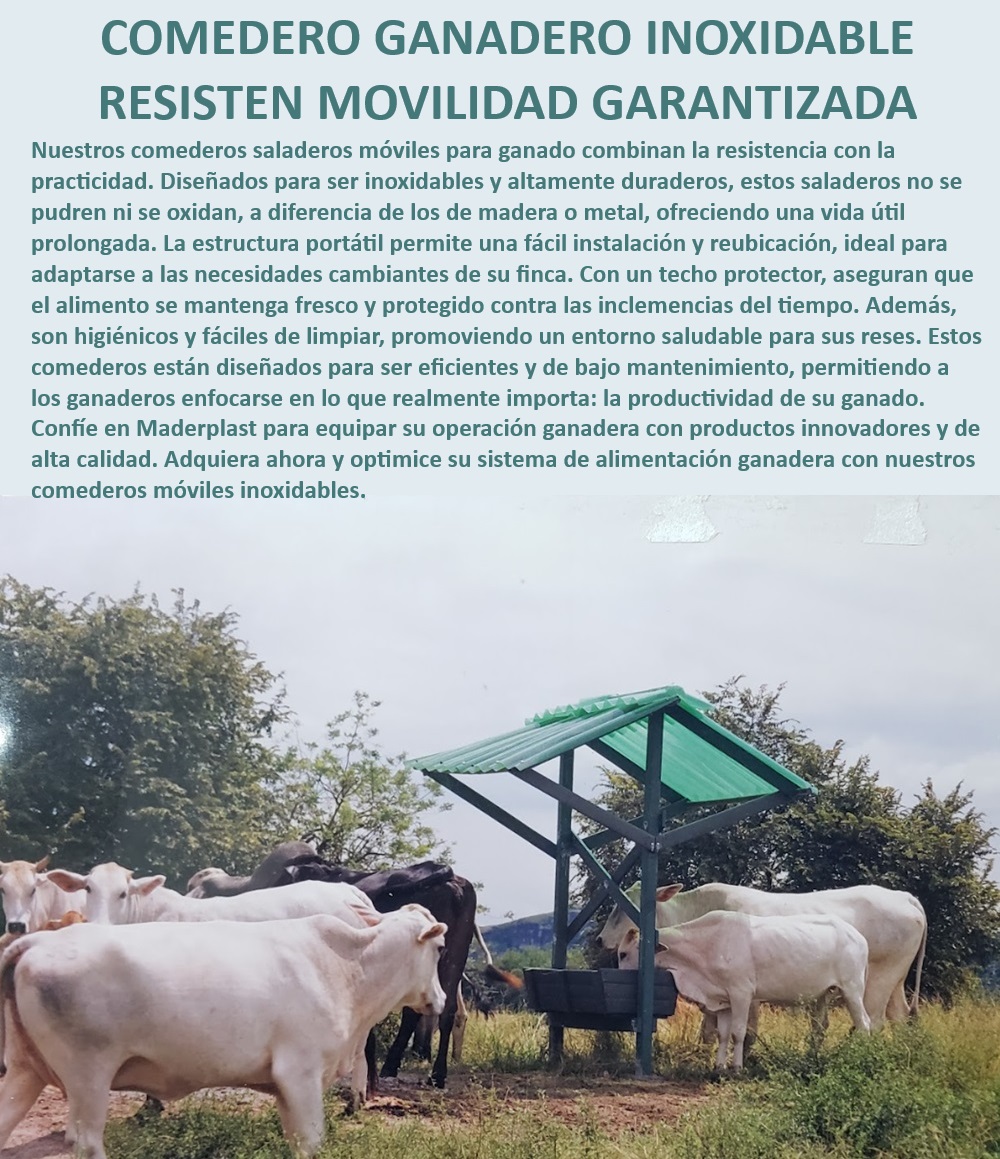 COMEDERO GANADERO INOXIDABLE RESISTEN MOVILIDAD GARANTIZADA

Nuestros comederos saladeros móviles para ganado combinan la resistencia con la practicidad. Diseñados para ser inoxidables y altamente duraderos, estos saladeros no se pudren ni se oxidan, a diferencia de los de madera o metal, ofreciendo una vida útil prolongada. La estructura portátil permite una fácil instalación y reubicación, ideal para adaptarse a las necesidades cambiantes de su finca. Con un techo protector, aseguran que el alimento se mantenga fresco y protegido contra las inclemencias del tiempo. Además, son higiénicos y fáciles de limpiar, promoviendo un entorno saludable para sus reses. Estos comederos están diseñados para ser eficientes y de bajo mantenimiento, permitiendo a los ganaderos enfocarse en lo que realmente importa: la productividad de su ganado. Confíe en Maderplast para equipar su operación ganadera con productos innovadores y de alta calidad. Adquiera ahora y optimice su sistema de alimentación ganadera con nuestros comederos móviles inoxidables.